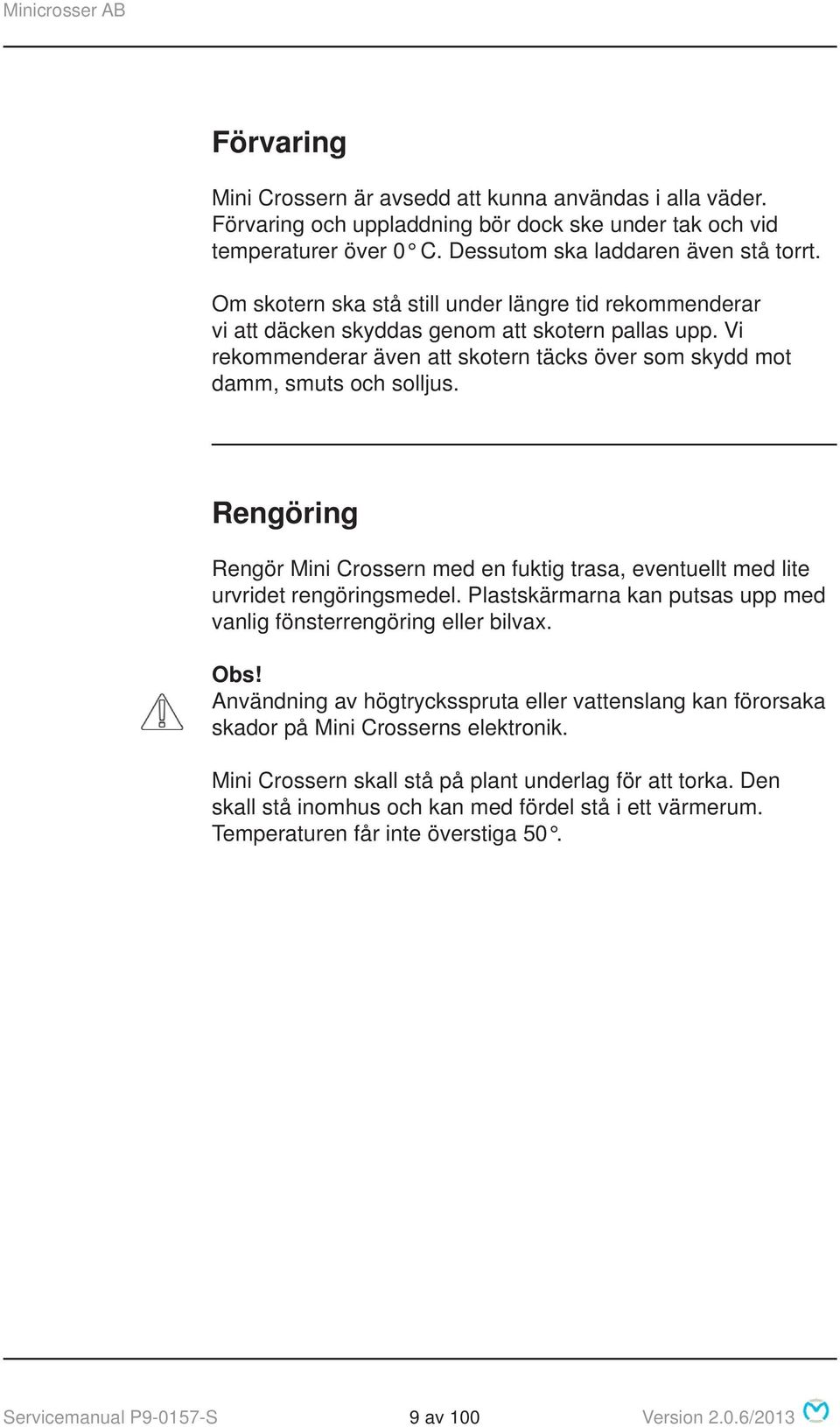 Minicrosser AB

Förvaring

Mini Crossern är avsedd att kunna användas i alla väder. Förvaring och uppladdning bör dock ske under tak och vid temperaturer över 0° C. Dessutom ska laddaren även stå torrt.

Om skotern ska stå still under längre tid rekommenderar vi att däcken skyddas genom att skotern pallas upp. Vi rekommenderar även att skotern täcks över som skydd mot damm, smuts och solljus.

Rengöring

Rengör Mini Crossern med en fuktig trasa, eventuellt med lite urvridet rengöringsmedel. Plastskärmarna kan putsas upp med vanlig fönsterrengöring eller bilvax.

Obs!
Användning av högtrycksspruta eller vattenslang kan förorsaka skador på Mini Crosserns elektronik.

Mini Crossern skall stå på plant underlag för att torka. Den skall stå inomhus och kan med fördel stå i ett värmerum. Temperaturen får inte överstiga 50°.

Servicemanual P9-0157-S 9 av 100 Version 2.0.6/2013